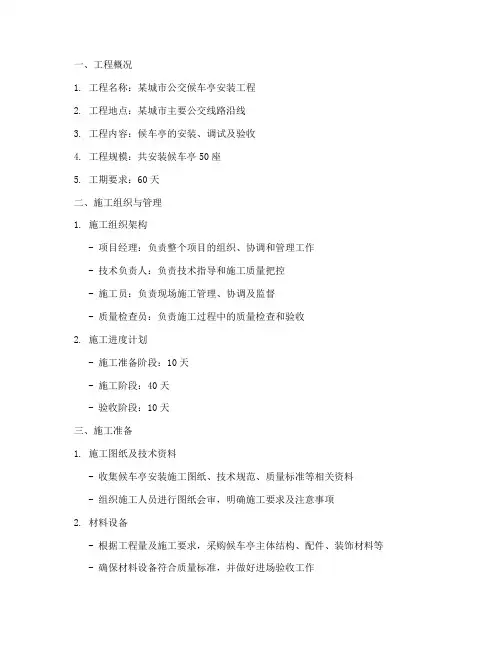 一、工程概况

1. 工程名称：某城市公交候车亭安装工程

2. 工程地点：某城市主要公交线路沿线

3. 工程内容：候车亭的安装、调试及验收

4. 工程规模：共安装候车亭 50 座

5. 工期要求：60 天

二、施工组织与管理

1. 施工组织架构

- 项目经理：负责整个项目的组织、协调和管理工作

- 技术负责人：负责技术指导和施工质量把控

- 施工员：负责现场施工管理、协调及监督

- 质量检查员：负责施工过程中的质量检查和验收

2. 施工进度计划

- 施工准备阶段：10 天

- 施工阶段：40 天

- 验收阶段：10 天

三、施工准备

1. 施工图纸及技术资料

- 收集候车亭安装施工图纸、技术规范、质量标准等相关资料

- 组织施工人员进行图纸会审，明确施工要求及注意事项

2. 材料设备

- 根据工程量及施工要求，采购候车亭主体结构、配件、装饰材料等

- 确保材料设备符合质量标准，并做好进场验收工作